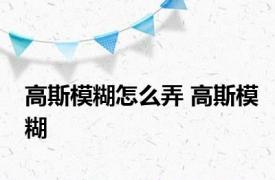 高斯模糊怎么弄 高斯模糊